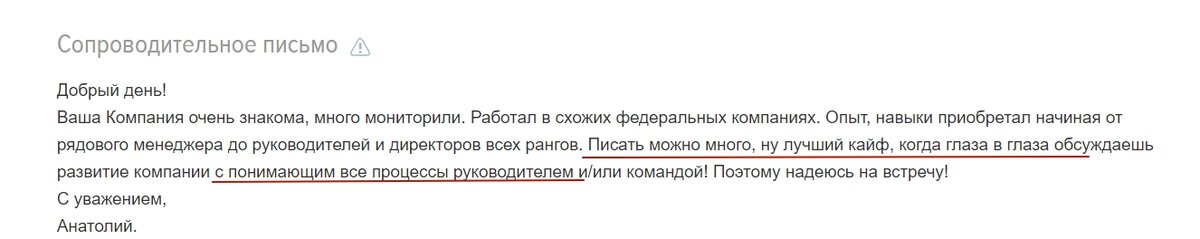 Сопроводительное письмо

Добрый день!
Ваша Компания очень знакома, много мониторили. Работал в схожих федеральных компаниях. Опыт, навыки приобретал начиная от рядового менеджера до руководителей и директоров всех рангов. Писать можно много, ну лучший кайф, когда глаза в глаза обсуждаешь развитие компании с понимающим все процессы руководителем и/или командой! Поэтому надеюсь на встречу!
С уважением,
Анатолий.